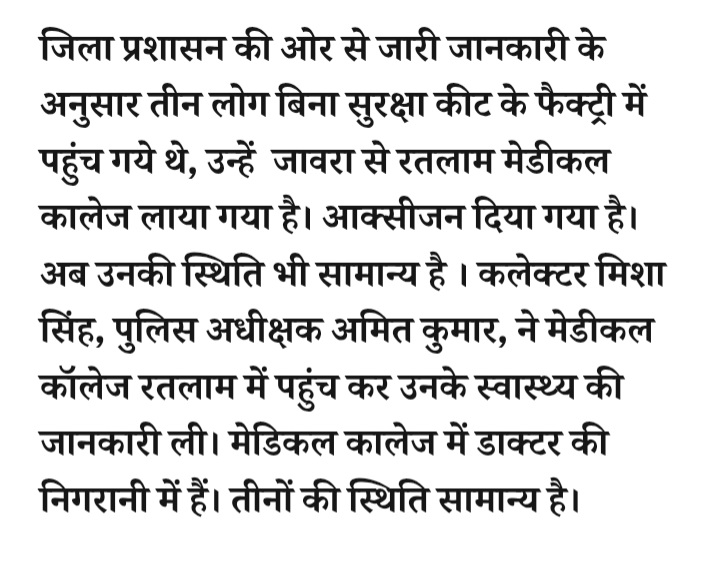 जिला प्रशासन की ओर से जारी जानकारी के अनुसार तीन लोग बिना सुरक्षा कीट के फैक्ट्री में पहुंच गये थे, उन्हें जावरा से रतलाम मेडीकल कालेज लाया गया है। आक्सीजन दिया गया है। अब उनकी स्थिति भी सामान्य है । कलेक्टर मिशा सिंह, पुलिस अधीक्षक अमित कुमार, ने मेडीकल कॉलेज रतलाम में पहुंच कर उनके स्वास्थ्य की जानकारी ली। मेडिकल कालेज में डाक्टर की निगरानी में हैं। तीनों की स्थिति सामान्य है।